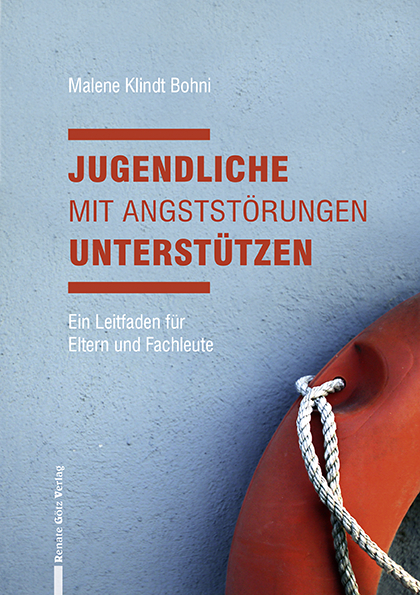 Malene Klindt Bohni

JUGENDLICHE
MIT ANGSTSTÖRUNGEN
UNTERSTÜTZEN

Ein Leitfaden für
Eltern und Fachleute

Renate Götz Verlag